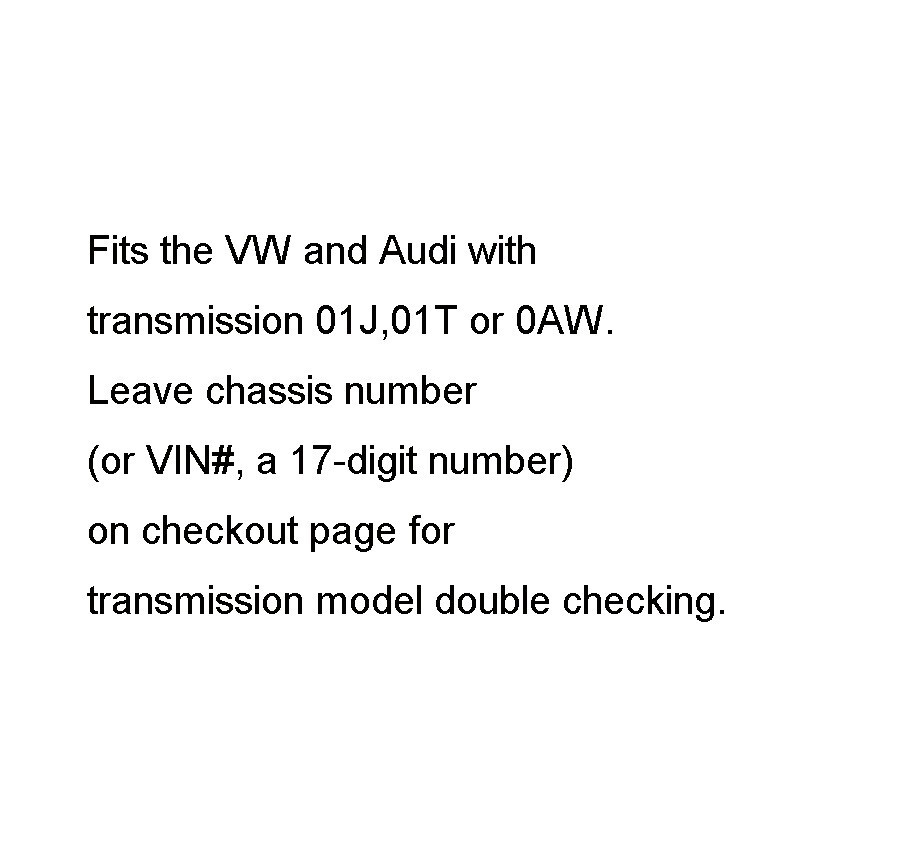 Fits the VW and Audi with transmission 01J,01T or 0AW. Leave chassis number (or VIN#, a 17-digit number) on checkout page for transmission model double checking.